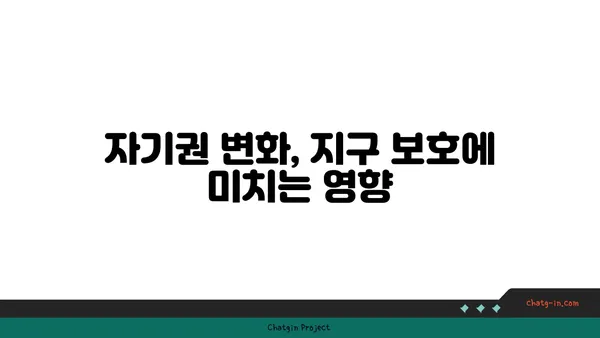 자기권 변화, 지구 보호에 미치는 영향

chatg-in.com

Chatgin Project